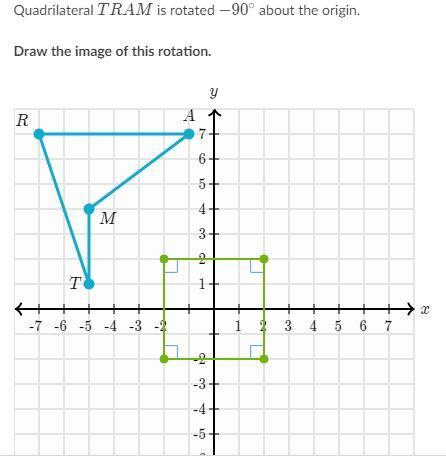 Quadrilateral $TRAM$ is rotated $-90^\circ$ about the origin.

Draw the image of this rotation.

$y$

$R$

$A$

7

6

5

4

$M$

3

2

$T$

1

$x$

-7 -6 -5 -4 -3 -2 1 2 3 4 5 6 7

-2

-3

-4

-5